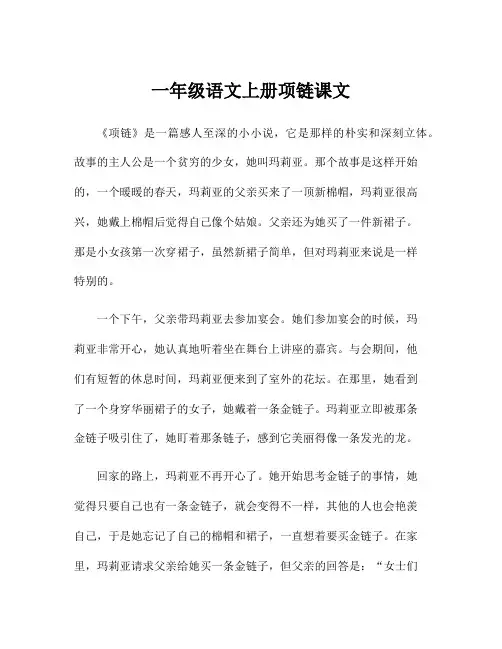 一年级语文上册项链课文

《项链》是一篇感人至深的小小说，它是那样的朴实和深刻立体。故事的主人公是一个贫穷的少女，她叫玛莉亚。那个故事是这样开始的，一个暖暖的春天，玛莉亚的父亲买来了一顶新棉帽，玛莉亚很高兴，她戴上棉帽后觉得自己像个姑娘。父亲还为她买了一件新裙子。那是小女孩第一次穿裙子，虽然新裙子简单，但对玛莉亚来说是一样特别的。

一个下午，父亲带玛莉亚去参加宴会。她们参加宴会的时候，玛莉亚非常开心，她认真地听着坐在舞台上讲座的嘉宾。与会期间，他们有短暂的休息时间，玛莉亚便来到了室外的花坛。在那里，她看到了一个身穿华丽裙子的女子，她戴着一条金链子。玛莉亚立即被那条金链子吸引住了，她盯着那条链子，感到它美丽得像一条发光的龙。

回家的路上，玛莉亚不再开心了。她开始思考金链子的事情，她觉得只要自己也有一条金链子，就会变得不一样，其他的人也会艳羡自己，于是她忘记了自己的棉帽和裙子，一直想着要买金链子。在家里，玛莉亚请求父亲给她买一条金链子，但父亲的回答是：“女士们